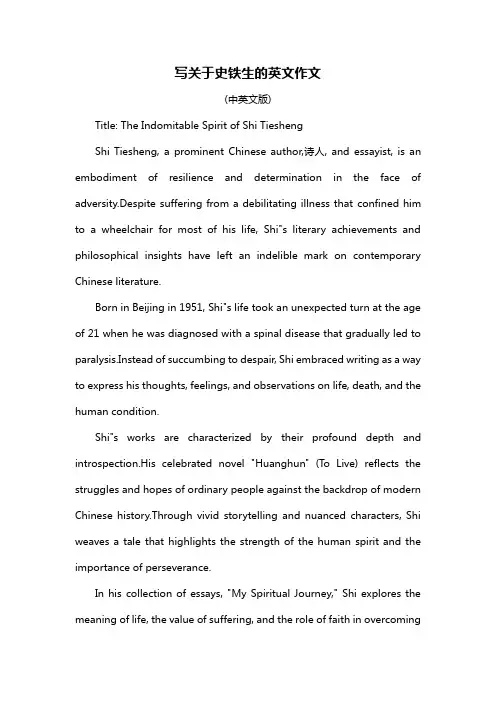 写关于史铁生的英文作文

(中英文版)

Title: The Indomitable Spirit of Shi Tiesheng

Shi Tiesheng, a prominent Chinese author,诗人, and essayist, is an embodiment of resilience and determination in the face of adversity.Despite suffering from a debilitating illness that confined him to a wheelchair for most of his life, Shi"s literary achievements and philosophical insights have left an indelible mark on contemporary Chinese literature.

Born in Beijing in 1951, Shi"s life took an unexpected turn at the age of 21 when he was diagnosed with a spinal disease that gradually led to paralysis.Instead of succumbing to despair, Shi embraced writing as a way to express his thoughts, feelings, and observations on life, death, and the human condition.

Shi"s works are characterized by their profound depth and introspection.His celebrated novel "Huanghun" (To Live) reflects the struggles and hopes of ordinary people against the backdrop of modern Chinese history.Through vivid storytelling and nuanced characters, Shi weaves a tale that highlights the strength of the human spirit and the importance of perseverance.

In his collection of essays, "My Spiritual Journey," Shi explores the meaning of life, the value of suffering, and the role of faith in overcoming